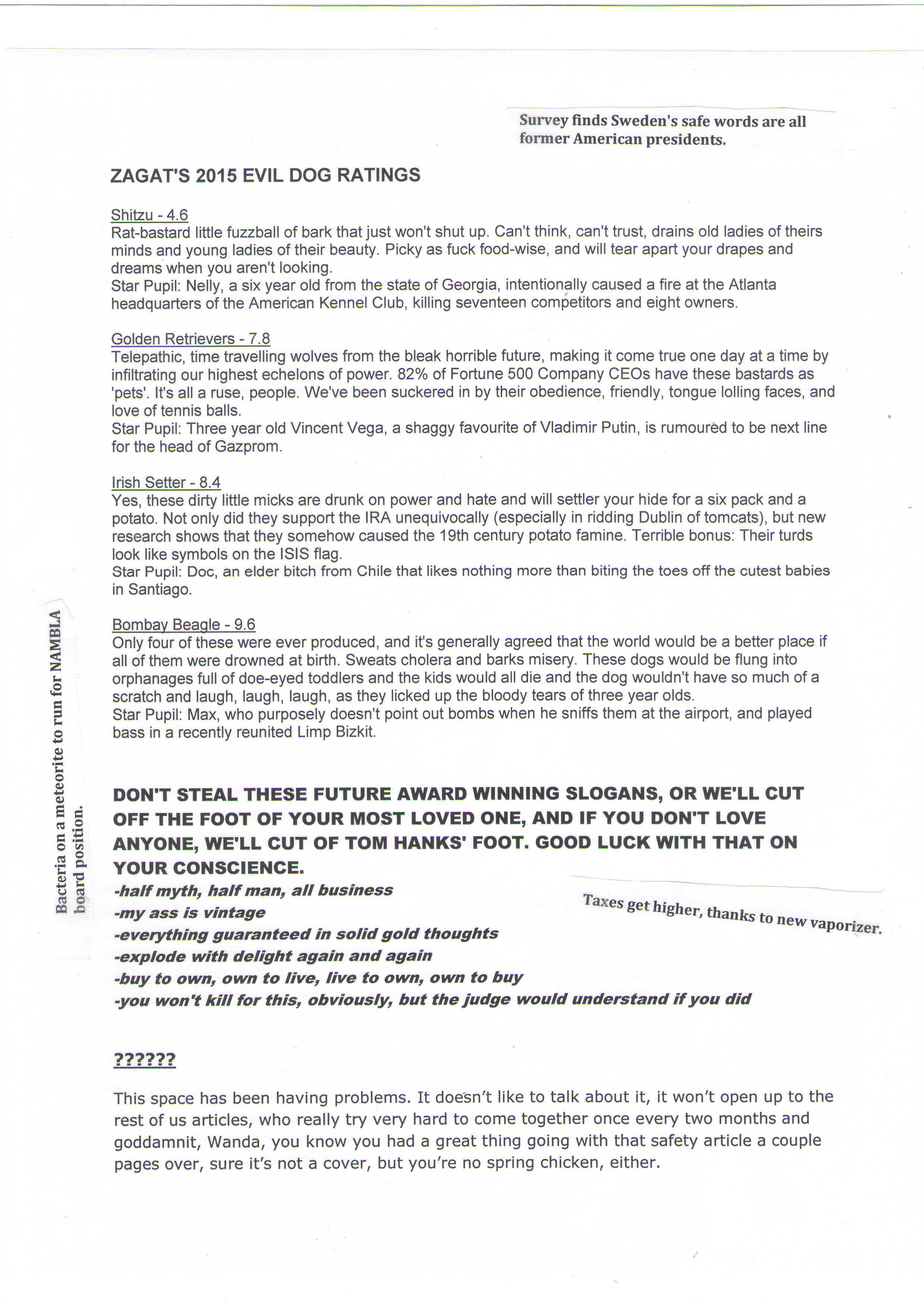 Survey finds Sweden's safe words are all former American presidents.

ZAGAT'S 2015 EVIL DOG RATINGS

Shitzu - 4.6
Rat-bastard little fuzzball of bark that just won't shut up. Can't think, can't trust, drains old ladies of theirs minds and young ladies of their beauty. Picky as fuck food-wise, and will tear apart your drapes and dreams when you aren't looking.
Star Pupil: Nelly, a six year old from the state of Georgia, intentionally caused a fire at the Atlanta headquarters of the American Kennel Club, killing seventeen competitors and eight owners.

Golden Retrievers - 7.8
Telepathic, time travelling wolves from the bleak horrible future, making it come true one day at a time by infiltrating our highest echelons of power. 82% of Fortune 500 Company CEOs have these bastards as 'pets'. It's all a ruse, people. We've been suckered in by their obedience, friendly, tongue lolling faces, and love of tennis balls.
Star Pupil: Three year old Vincent Vega, a shaggy favourite of Vladimir Putin, is rumoured to be next line for the head of Gazprom.

Irish Setter - 8.4
Yes, these dirty little micks are drunk on power and hate and will settler your hide for a six pack and a potato. Not only did they support the IRA unequivocally (especially in ridding Dublin of tomcats), but new research shows that they somehow caused the 19th century potato famine. Terrible bonus: Their turds look like symbols on the ISIS flag.
Star Pupil: Doc, an elder bitch from Chile that likes nothing more than biting the toes off the cutest babies in Santiago.

Bombay Beagle - 9.6
Only four of these were ever produced, and it's generally agreed that the world would be a better place if all of them were drowned at birth. Sweats cholera and barks misery. These dogs would be flung into orphanages full of doe-eyed toddlers and the kids would all die and the dog wouldn't have so much of a scratch and laugh, laugh, laugh, as they licked up the bloody tears of three year olds.
Star Pupil: Max, who purposely doesn't point out bombs when he sniffs them at the airport, and played bass in a recently reunited Limp Bizkit.

Bacteria on a meteorite to run for NAMBLA board position.

DON'T STEAL THESE FUTURE AWARD WINNING SLOGANS, OR WE'LL CUT OFF THE FOOT OF YOUR MOST LOVED ONE, AND IF YOU DON'T LOVE ANYONE, WE'LL CUT OF TOM HANKS' FOOT. GOOD LUCK WITH THAT ON YOUR CONSCIENCE.
-half myth, half man, all business
-my ass is vintage
-everything guaranteed in solid gold thoughts
-explode with delight again and again
-buy to own, own to live, live to own, own to buy
-you won't kill for this, obviously, but the judge would understand if you did

Taxes get higher, thanks to new vaporizer.

??????

This space has been having problems. It doesn't like to talk about it, it won't open up to the rest of us articles, who really try very hard to come together once every two months and goddamnit, Wanda, you know you had a great thing going with that safety article a couple pages over, sure it's not a cover, but you're no spring chicken, either.